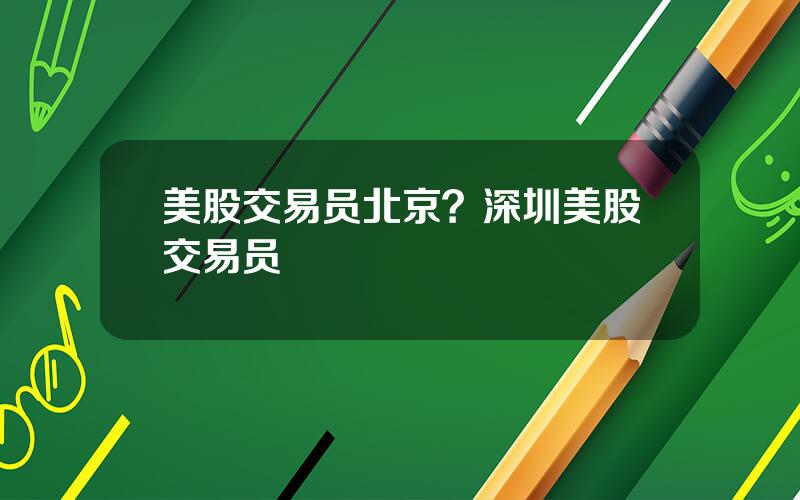 美股交易员北京？深圳美股交易员